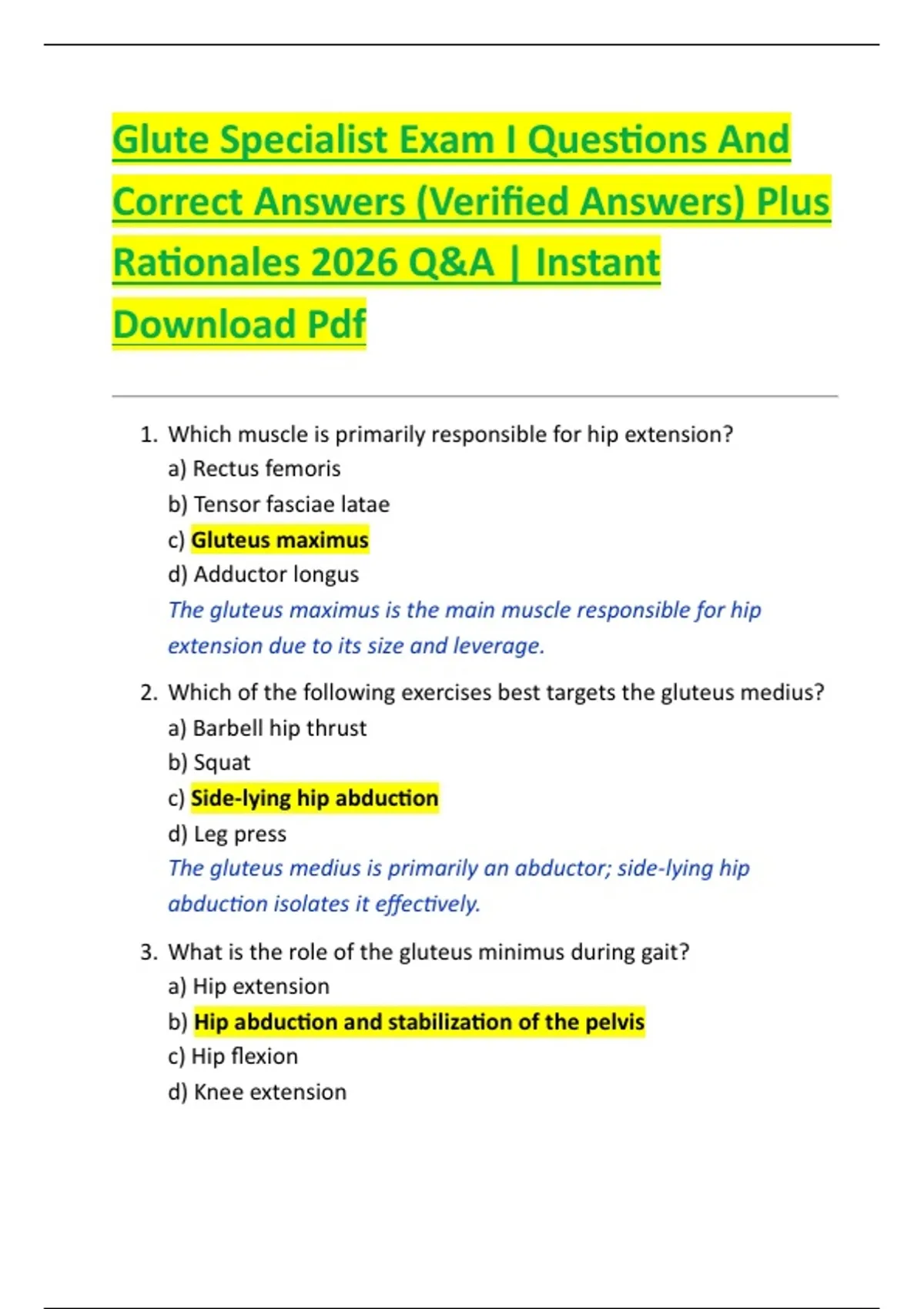 Glute Specialist Exam I Questions And Correct Answers (Verified Answers) Plus Rationales 2026 Q&A | Instant Download Pdf

1. Which muscle is primarily responsible for hip extension?
a) Rectus femoris
b) Tensor fasciae latae
c) Gluteus maximus
d) Adductor longus
The gluteus maximus is the main muscle responsible for hip extension due to its size and leverage.

2. Which of the following exercises best targets the gluteus medius?
a) Barbell hip thrust
b) Squat
c) Side-lying hip abduction
d) Leg press
The gluteus medius is primarily an abductor; side-lying hip abduction isolates it effectively.

3. What is the role of the gluteus minimus during gait?
a) Hip extension
b) Hip abduction and stabilization of the pelvis
c) Hip flexion
d) Knee extension